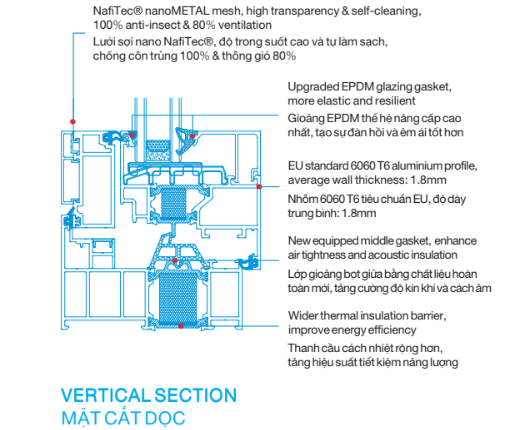 NafiTec® nanoMETAL mesh, high transparency & self-cleaning, 100% anti-insect & 80% ventilation

Lưới sợi nano NafiTec®, độ trong suốt cao và tự làm sạch, chống côn trùng 100% & thông gió 80%

Upgraded EPDM glazing gasket, more elastic and resilient

Gioăng EPDM thế hệ nâng cấp cao nhất, tạo sự đàn hồi và êm ái tốt hơn

EU standard 6060 T6 aluminium profile, average wall thickness: 1.8mm

Nhôm 6060 T6 tiêu chuẩn EU, độ dày trung bình: 1.8mm

New equipped middle gasket, enhance air tightness and acoustic insulation

Lớp gioăng bọt giữa bằng chất liệu hoàn toàn mới, tăng cường độ kín khí và cách âm

Wider thermal insulation barrier, improve energy efficiency

Thanh cầu cách nhiệt rộng hơn, tăng hiệu suất tiết kiệm năng lượng

VERTICAL SECTION
MẶT CẮT DỌC